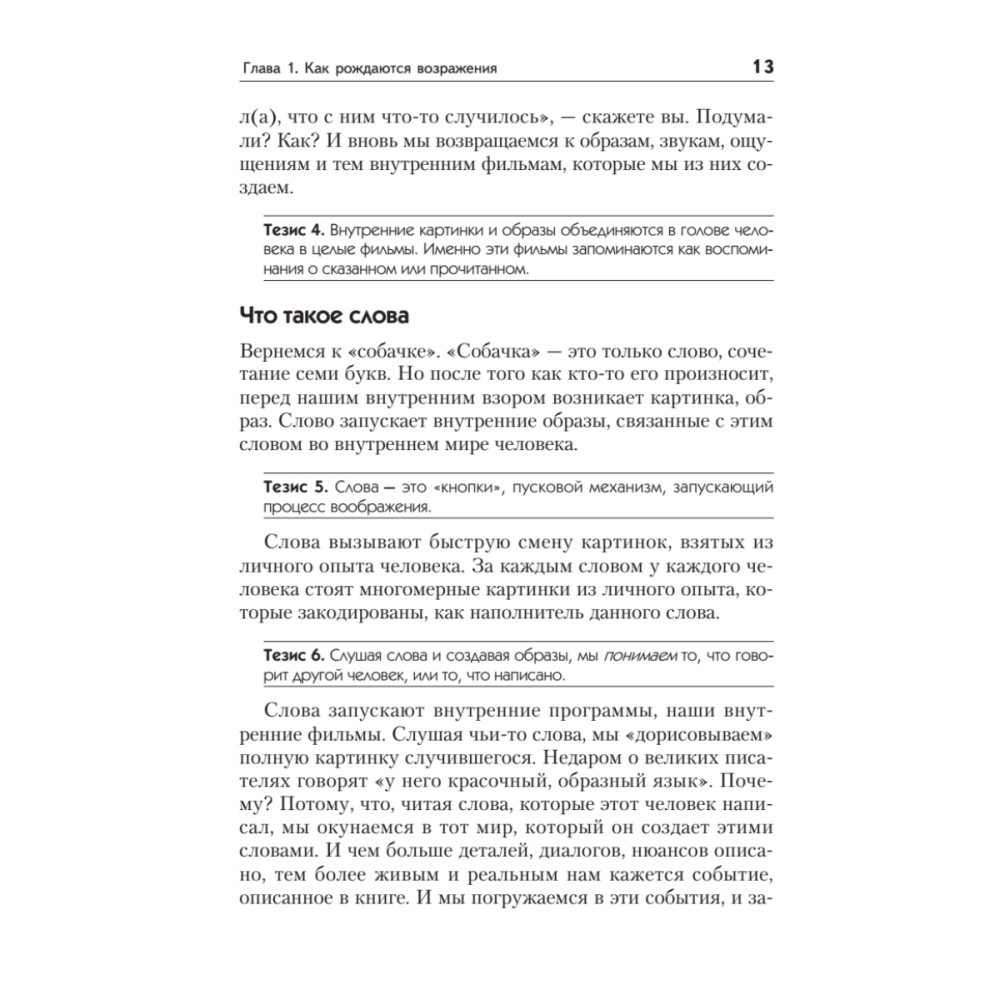 Глава 1. Как рождаются возражения 13

л(а), что с ним что-то случилось», — скажете вы. Подумали? Как? И вновь мы возвращаемся к образам, звукам, ощущениям и тем внутренним фильмам, которые мы из них создаем.

Тезис 4. Внутренние картинки и образы объединяются в голове человека в целые фильмы. Именно эти фильмы запоминаются как воспоминания о сказанном или прочитанном.

Что такое слова

Вернемся к «собачке». «Собачка» — это только слово, сочетание семи букв. Но после того как кто-то его произносит, перед нашим внутренним взором возникает картинка, образ. Слово запускает внутренние образы, связанные с этим словом во внутреннем мире человека.

Тезис 5. Слова — это «кнопки», пусковой механизм, запускающий процесс воображения.

Слова вызывают быструю смену картинок, взятых из личного опыта человека. За каждым словом у каждого человека стоят многомерные картинки из личного опыта, которые закодированы, как наполнитель данного слова.

Тезис 6. Слушая слова и создавая образы, мы понимаем то, что говорит другой человек, или то, что написано.

Слова запускают внутренние программы, наши внутренние фильмы. Слушая чьи-то слова, мы «дорисовываем» полную картинку случившегося. Недаром о великих писателях говорят «у него красочный, образный язык». Почему? Потому, что, читая слова, которые этот человек написал, мы окунаемся в тот мир, который он создает этими словами. И чем больше деталей, диалогов, нюансов описано, тем более живым и реальным нам кажется событие, описанное в книге. И мы погружаемся в эти события, и за-